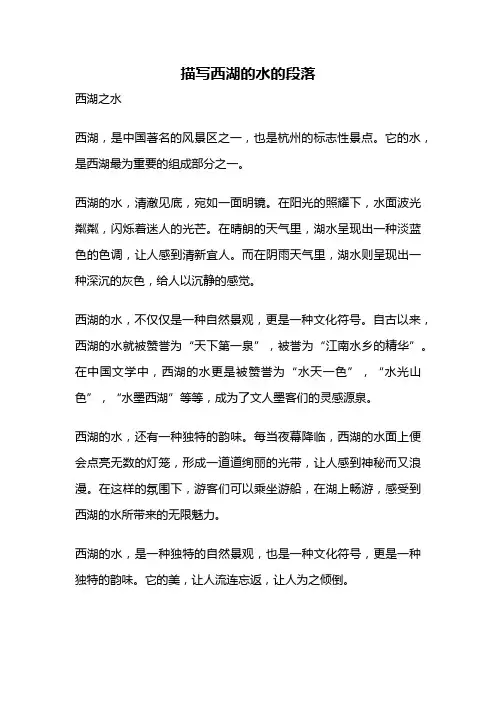 描写西湖的水的段落

西湖之水

西湖，是中国著名的风景区之一，也是杭州的标志性景点。它的水，是西湖最为重要的组成部分之一。

西湖的水，清澈见底，宛如一面明镜。在阳光的照耀下，水面波光粼粼，闪烁着迷人的光芒。在晴朗的天气里，湖水呈现出一种淡蓝色的色调，让人感到清新宜人。而在阴雨天气里，湖水则呈现出一种深沉的灰色，给人以沉静的感觉。

西湖的水，不仅仅是一种自然景观，更是一种文化符号。自古以来，西湖的水就被赞誉为“天下第一泉”，被誉为“江南水乡的精华”。在中国文学中，西湖的水更是被赞誉为“水天一色”，“水光山色”，“水墨西湖”等等，成为了文人墨客们的灵感源泉。

西湖的水，还有一种独特的韵味。每当夜幕降临，西湖的水面上便会点亮无数的灯笼，形成一道道绚丽的光带，让人感到神秘而又浪漫。在这样的氛围下，游客们可以乘坐游船，在湖上畅游，感受到西湖的水所带来的无限魅力。

西湖的水，是一种独特的自然景观，也是一种文化符号，更是一种独特的韵味。它的美，让人流连忘返，让人为之倾倒。